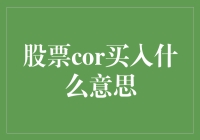 股票cor买入什么意思